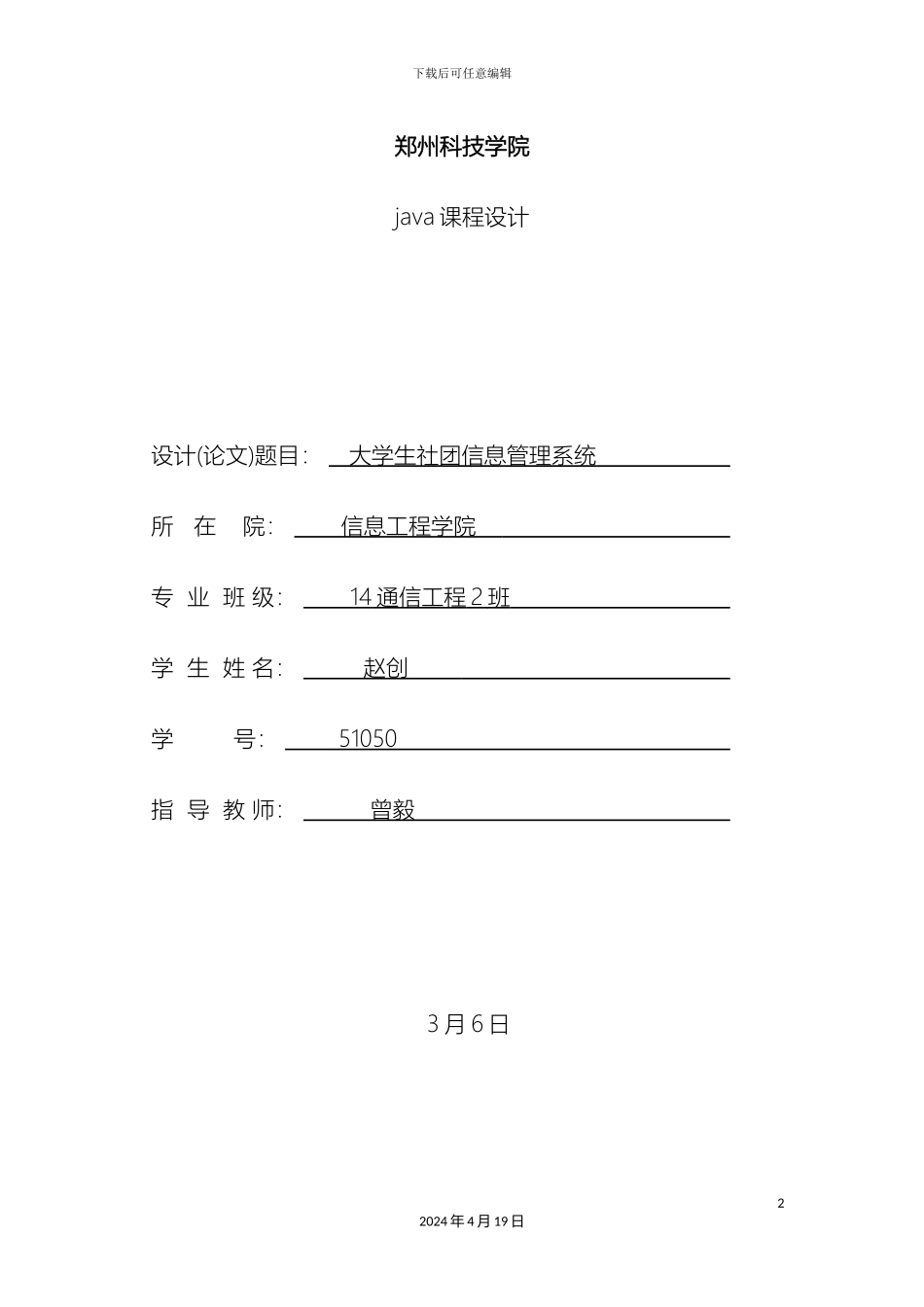 下载后可任意编辑

郑州科技学院

java 课程设计

设计(论文)题目: 大学生社团信息管理系统

所 在 院: 信息工程学院

专 业 班 级: 14 通信工程 2 班

学 生 姓 名: 赵创

学 号: 51050

指 导 教 师: 曾毅

3 月 6 日

2

2024 年 4 月 19 日